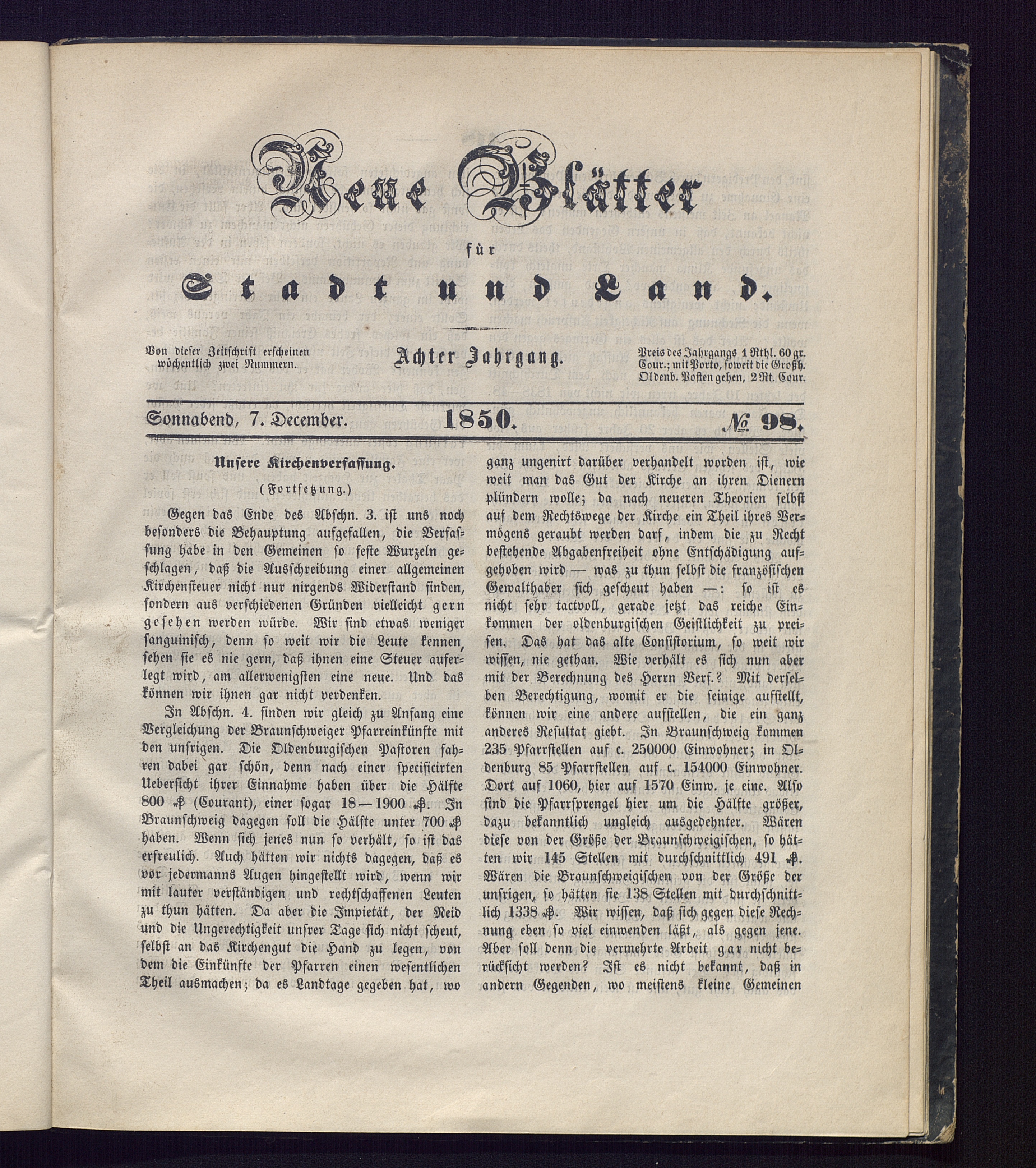 Neue Blätter

für

Stadt und Land.

Von dieser Zeitschrift erscheinen wöchentlich zwei Nummern.

Achter Jahrgang.

Preis des Jahrgangs 1 Rthl. 60 gr. Cour.; mit Porto, soweit die Großh. Oldenb. Posten gehen, 2 Rt. Cour.

Sonnabend, 7. December. 1850. № 98.

Unsere Kirchenverfassung.

(Fortsetzung.)

Gegen das Ende des Abschn. 3. ist uns noch besonders die Behauptung aufgefallen, die Verfassung habe in den Gemeinen so feste Wurzeln geschlagen, daß die Ausschreibung einer allgemeinen Kirchensteuer nicht nur nirgends Widerstand finden, sondern aus verschiedenen Gründen vielleicht gern gesehen werden würde. Wir sind etwas weniger sanguinisch, denn so weit wir die Leute kennen, sehen sie es nie gern, daß ihnen eine Steuer auferlegt wird, am allerwenigsten eine neue. Und das können wir ihnen gar nicht verdenken.

In Abschn. 4. finden wir gleich zu Anfang eine Vergleichung der Braunschweiger Pfarreinkünfte mit den unsrigen. Die Oldenburgischen Pastoren fahren dabei gar schön, denn nach einer specificirten Uebersicht ihrer Einnahme haben über die Hälfte 800 ₰ (Courant), einer sogar 18—1900 ₰. In Braunschweig dagegen soll die Hälfte unter 700 ₰ haben. Wenn sich jenes nun so verhält, so ist das erfreulich. Auch hätten wir nichts dagegen, daß es vor jedermanns Augen hingestellt wird, wenn wir mit lauter verständigen und rechtschaffenen Leuten zu thun hätten. Da aber die Impietät, der Neid und die Ungerechtigkeit unsrer Tage sich nicht scheut, selbst an das Kirchengut die Hand zu legen, von dem die Einkünfte der Pfarren einen wesentlichen Theil ausmachen; da es Landtage gegeben hat, wo ganz ungenirt darüber verhandelt worden ist, wie weit man das Gut der Kirche an ihren Dienern plündern wolle; da nach neueren Theorien selbst auf dem Rechtswege der Kirche ein Theil ihres Vermögens geraubt werden darf, indem die zu Recht bestehende Abgabenfreiheit ohne Entschädigung aufgehoben wird — was zu thun selbst die französischen Gewalthaber sich gescheut haben —: so ist es nicht sehr tactvoll, gerade jetzt das reiche Einkommen der oldenburgischen Geistlichkeit zu preisen. Das hat das alte Consistorium, so weit wir wissen, nie gethan. Wie verhält es sich nun aber mit der Berechnung des Herrn Verf.? Mit derselben Berechtigung, womit er die seinige aufstellt, können wir eine andere aufstellen, die ein ganz anderes Resultat giebt. In Braunschweig kommen 235 Pfarrstellen auf c. 250000 Einwohner; in Oldenburg 85 Pfarrstellen auf c. 154000 Einwohner. Dort auf 1060, hier auf 1570 Einw. je eine. Also sind die Pfarrsprengel hier um die Hälfte größer, dazu bekanntlich ungleich ausgedehnter. Wären diese von der Größe der Braunschweigischen, so hätten wir 145 Stellen mit durchschnittlich 491 ₰. Wären die Braunschweigischen von der Größe der unsrigen, so hätten sie 138 Stellen mit durchschnittlich 1338 ₰. Wir wissen, daß sich gegen diese Rechnung eben so viel einwenden läßt, als gegen jene. Aber soll denn die vermehrte Arbeit gar nicht berücksicht werden? Ist es nicht bekannt, daß in andern Gegenden, wo meistens kleine Gemeinen